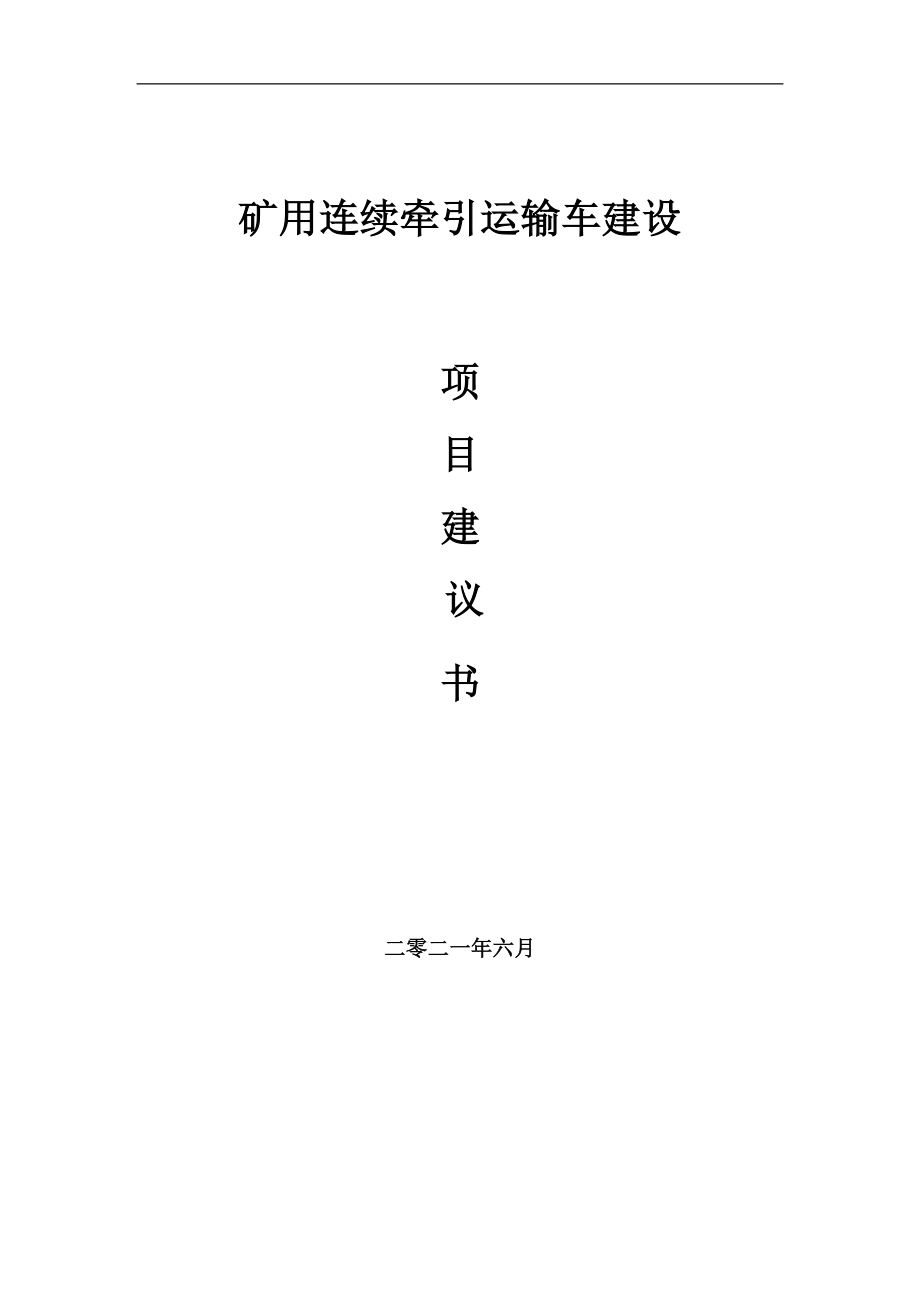 矿用连续牵引运输车建设

项

目

建

议

书

二零二一年六月